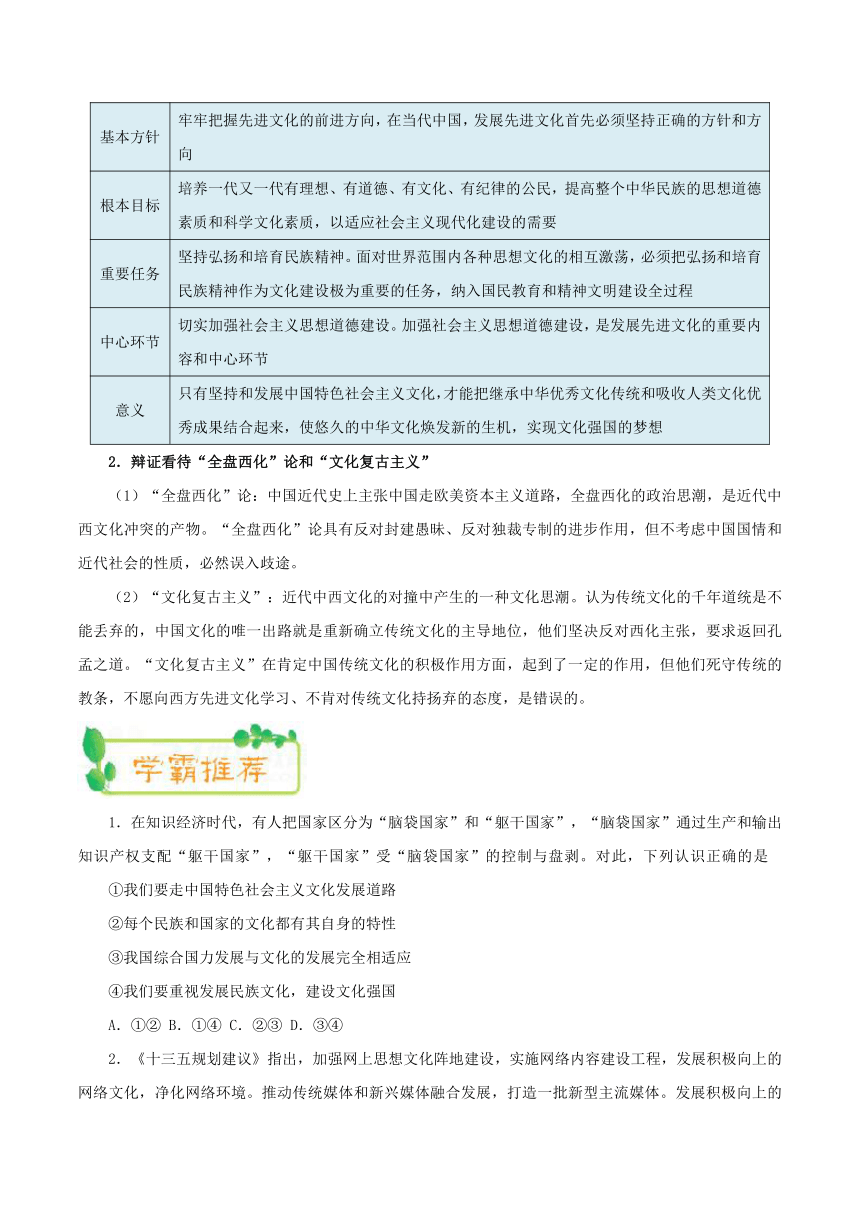 | 基本方针 | 牢牢把握先进文化的前进方向，在当代中国，发展先进文化首先必须坚持正确的方针和方向 |
|---|---|
| 根本目标 | 培养一代又一代有理想、有道德、有文化、有纪律的公民，提高整个中华民族的思想道德素质和科学文化素质，以适应社会主义现代化建设的需要 |
| 重要任务 | 坚持弘扬和培育民族精神。面对世界范围内各种思想文化的相互激荡，必须把弘扬和培育民族精神作为文化建设极为重要的任务，纳入国民教育和精神文明建设全过程 |
| 中心环节 | 切实加强社会主义思想道德建设。加强社会主义思想道德建设，是发展先进文化的重要内容和中心环节 |
| 意义 | 只有坚持和发展中国特色社会主义文化，才能把继承中华优秀文化传统和吸收人类文化优秀成果结合起来，使悠久的中华文化焕发新的生机，实现文化强国的梦想 |

2. 辩证看待“全盘西化”论和“文化复古主义”

（1）“全盘西化”论：中国近代史上主张中国走欧美资本主义道路，全盘西化的政治思潮，是近代中西文化冲突的产物。“全盘西化”论具有反对封建愚昧、反对独裁专制的进步作用，但不考虑中国国情和近代社会的性质，必然误入歧途。

（2）“文化复古主义”：近代中西文化的对撞中产生的一种文化思潮。认为传统文化的千年道统是不能丢弃的，中国文化的唯一出路就是重新确立传统文化的主导地位，他们坚决反对西化主张，要求返回孔孟之道。“文化复古主义”在肯定中国传统文化的积极作用方面，起到了一定的作用，但他们死守传统的教条，不愿向西方先进文化学习、不肯对传统文化持扬弃的态度，是错误的。

学霸推荐

1. 在知识经济时代，有人把国家区分为“脑袋国家”和“躯干国家”，“脑袋国家”通过生产和输出知识产权支配“躯干国家”，“躯干国家”受“脑袋国家”的控制与盘剥。对此，下列认识正确的是

①我们要走中国特色社会主义文化发展道路

②每个民族和国家的文化都有其自身的特性

③我国综合国力发展与文化的发展完全相适应

④我们要重视发展民族文化，建设文化强国

A. ①② B. ①④ C. ②③ D. ③④

2. 《十三五规划建议》指出，加强网上思想文化阵地建设，实施网络内容建设工程，发展积极向上的网络文化，净化网络环境。推动传统媒体和新兴媒体融合发展，打造一批新型主流媒体。发展积极向上的